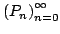 $(P_n)_{n=0}^{\infty}$